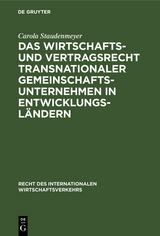 DE GRUYTER

Carola Staudenmeyer

DAS WIRTSCHAFTS- UND VERTRAGSRECHT TRANSNATIONALER GEMEINSCHAFTS-UNTERNEHMEN IN ENTWICKLUNGS-LÄNDERN

RECHT DES INTERNATIONALEN WIRTSCHAFTSVERKEHRS

DE G